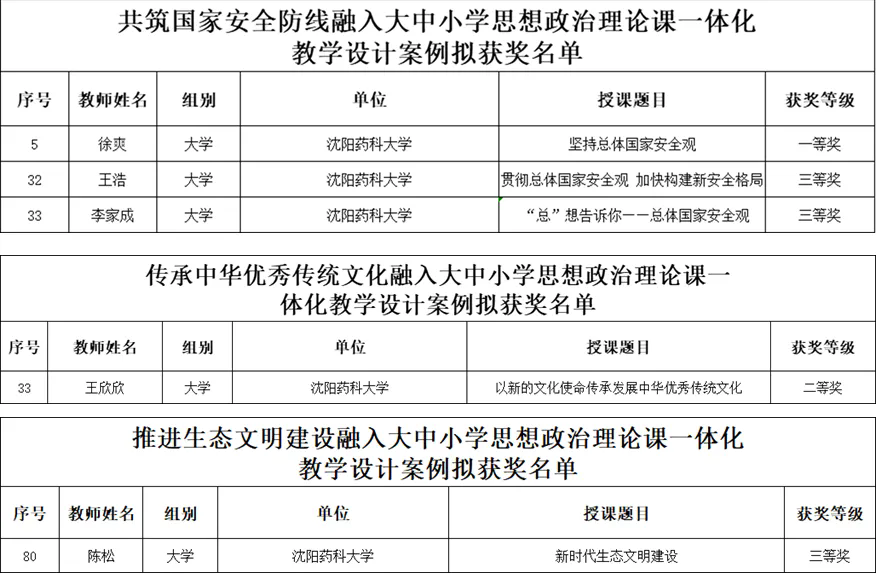 共筑国家安全防线融入大中小学思想政治理论课一体化教学设计案例拟获奖名单

| 序号 | 教师姓名 | 组别 | 单位 | 授课题目 | 获奖等级 |
|---|---|---|---|---|---|
| 5 | 徐爽 | 大学 | 沈阳药科大学 | 坚持总体国家安全观 | 一等奖 |
| 32 | 王浩 | 大学 | 沈阳药科大学 | 贯彻总体国家安全观 加快构建新安全格局 | 三等奖 |
| 33 | 李家成 | 大学 | 沈阳药科大学 | “总”想告诉你——总体国家安全观 | 三等奖 |

传承中华优秀传统文化融入大中小学思想政治理论课一体化教学设计案例拟获奖名单

| 序号 | 教师姓名 | 组别 | 单位 | 授课题目 | 获奖等级 |
|---|---|---|---|---|---|
| 33 | 王欣欣 | 大学 | 沈阳药科大学 | 以新的文化使命传承发展中华优秀传统文化 | 二等奖 |

推进生态文明建设融入大中小学思想政治理论课一体化教学设计案例拟获奖名单

| 序号 | 教师姓名 | 组别 | 单位 | 授课题目 | 获奖等级 |
|---|---|---|---|---|---|
| 80 | 陈松 | 大学 | 沈阳药科大学 | 新时代生态文明建设 | 三等奖 |